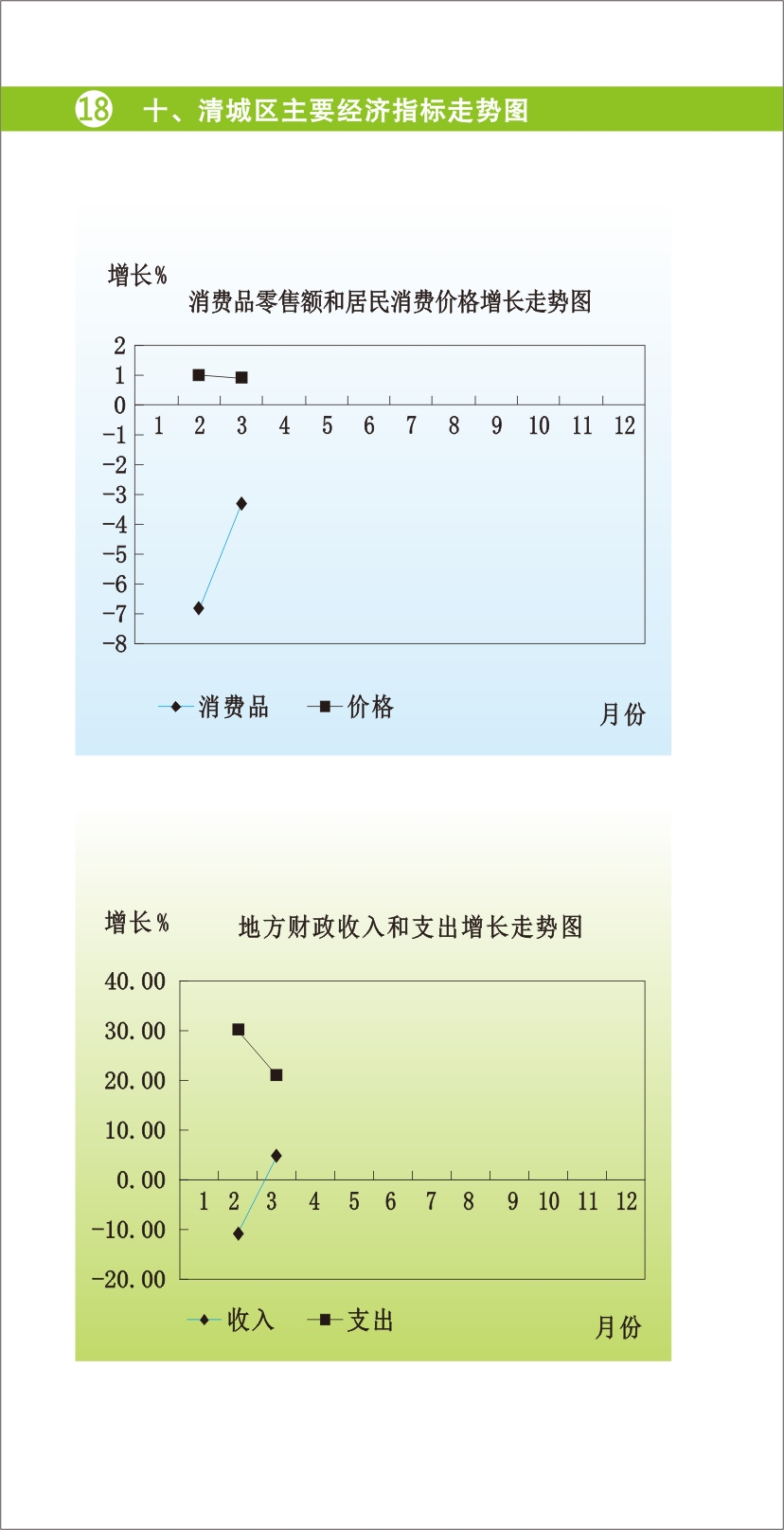 18 十、清城区主要经济指标走势图

增长%
消费品零售额和居民消费价格增长走势图

2
1
0
-1
-2
-3
-4
-5
-6
-7
-8

1 2 3 4 5 6 7 8 9 10 11 12

消费品 价格
月份

增长%
地方财政收入和支出增长走势图

40.00
30.00
20.00
10.00
0.00
-10.00
-20.00

1 2 3 4 5 6 7 8 9 10 11 12

收入 支出
月份